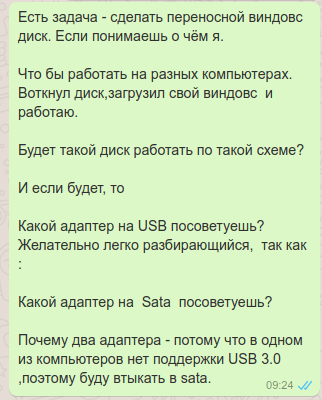 Есть задача - сделать переносной виндовс диск. Если понимаешь о чём я.

Что бы работать на разных компьютерах. Воткнул диск,загрузил свой виндовс и работаю.

Будет такой диск работать по такой схеме?

И если будет, то

Какой адаптер на USB посоветуешь? Желательно легко разбирающийся, так как :

Какой адаптер на Sata посоветуешь?

Почему два адаптера - потому что в одном из компьютеров нет поддержки USB 3.0 ,поэтому буду втыкать в sata.

09:24